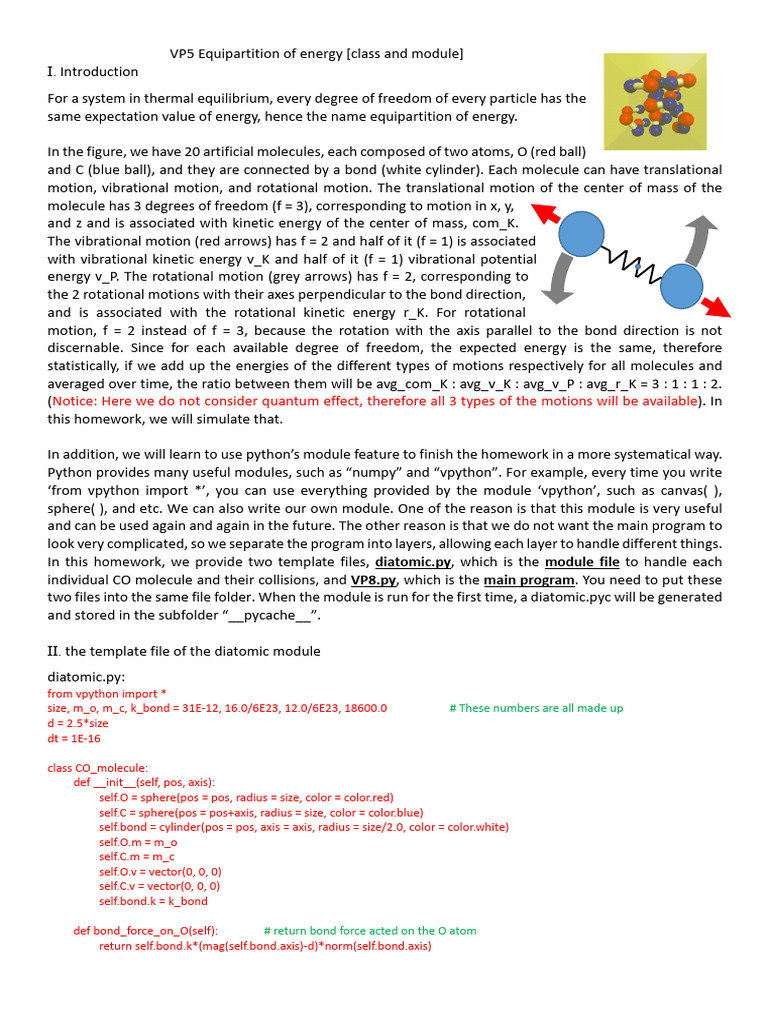 VP5 Equipartition of energy [class and module]

I. Introduction

For a system in thermal equilibrium, every degree of freedom of every particle has the same expectation value of energy, hence the name equipartition of energy.

In the figure, we have 20 artificial molecules, each composed of two atoms, O (red ball) and C (blue ball), and they are connected by a bond (white cylinder). Each molecule can have translational motion, vibrational motion, and rotational motion. The translational motion of the center of mass of the molecule has 3 degrees of freedom (f = 3), corresponding to motion in x, y, and z and is associated with kinetic energy of the center of mass, com_K. The vibrational motion (red arrows) has f = 2 and half of it (f = 1) is associated with vibrational kinetic energy v_K and half of it (f = 1) vibrational potential energy v_P. The rotational motion (grey arrows) has f = 2, corresponding to the 2 rotational motions with their axes perpendicular to the bond direction, and is associated with the rotational kinetic energy r_K. For rotational motion, f = 2 instead of f = 3, because the rotation with the axis parallel to the bond direction is not discernable. Since for each available degree of freedom, the expected energy is the same, therefore statistically, if we add up the energies of the different types of motions respectively for all molecules and averaged over time, the ratio between them will be avg_com_K : avg_v_K : avg_v_P : avg_r_K = 3 : 1 : 1 : 2. (Notice: Here we do not consider quantum effect, therefore all 3 types of the motions will be available). In this homework, we will simulate that.

In addition, we will learn to use python's module feature to finish the homework in a more systematical way. Python provides many useful modules, such as "numpy" and "vpython". For example, every time you write 'from vpython import *', you can use everything provided by the module 'vpython', such as canvas( ), sphere( ), and etc. We can also write our own module. One of the reason is that this module is very useful and can be used again and again in the future. The other reason is that we do not want the main program to look very complicated, so we separate the program into layers, allowing each layer to handle different things. In this homework, we provide two template files, diatomic.py, which is the module file to handle each individual CO molecule and their collisions, and VP8.py, which is the main program. You need to put these two files into the same file folder. When the module is run for the first time, a diatomic.pyc will be generated and stored in the subfolder "__pycache__".

II. the template file of the diatomic module

diatomic.py:
from vpython import *
size, m_o, m_c, k_bond = 31E-12, 16.0/6E23, 12.0/6E23, 18600.0 # These numbers are all made up
d = 2.5*size
dt = 1E-16

class CO_molecule:
def __init__(self, pos, axis):
self.O = sphere(pos = pos, radius = size, color = color.red)
self.C = sphere(pos = pos+axis, radius = size, color = color.blue)
self.bond = cylinder(pos = pos, axis = axis, radius = size/2.0, color = color.white)
self.O.m = m_o
self.C.m = m_c
self.O.v = vector(0, 0, 0)
self.C.v = vector(0, 0, 0)
self.bond.k = k_bond

def bond_force_on_O(self): # return bond force acted on the O atom
return self.bond.k*(mag(self.bond.axis)-d)*norm(self.bond.axis)